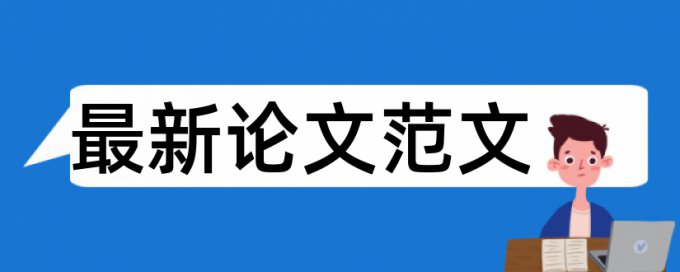 最新论文范文